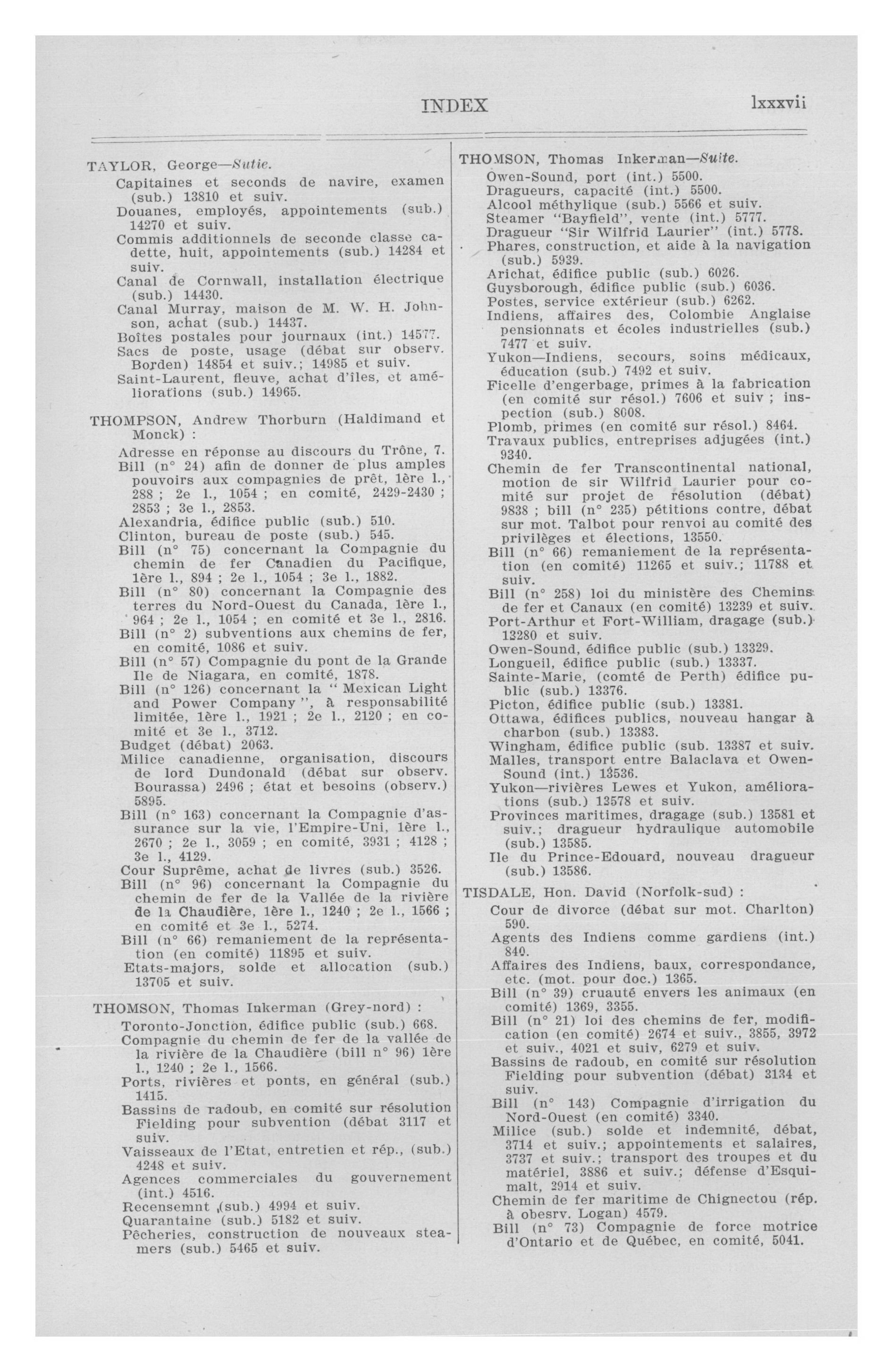 INDEX lxxxvii

TAYLOR, George—Sutie.
Capitaines et seconds de navire, examen (sub.) 13810 et suiv.
Douanes, employés, appointements (sub.) 14270 et suiv.
Commis additionnels de seconde classe cadette, huit, appointements (sub.) 14284 et suiv.
Canal de Cornwall, installation électrique (sub.) 14430.
Canal Murray, maison de M. W. H. Johnson, achat (sub.) 14437.
Boîtes postales pour journaux (int.) 14577.
Sacs de poste, usage (débat sur observ. Borden) 14854 et suiv.; 14985 et suiv.
Saint-Laurent, fleuve, achat d'îles, et améliorations (sub.) 14965.

THOMPSON, Andrew Thorburn (Haldimand et Monck) :
Adresse en réponse au discours du Trône, 7.
Bill (n° 24) afin de donner de plus amples pouvoirs aux compagnies de prêt, 1ère l., 288 ; 2e l., 1054 ; en comité, 2429-2430 ; 2853 ; 3e l., 2853.
Alexandria, édifice public (sub.) 510.
Clinton, bureau de poste (sub.) 545.
Bill (n° 75) concernant la Compagnie du chemin de fer Canadien du Pacifique, 1ère l., 894 ; 2e l., 1054 ; 3e l., 1882.
Bill (n° 80) concernant la Compagnie des terres du Nord-Ouest du Canada, 1ère l., 964 ; 2e l., 1054 ; en comité et 3e l., 2816.
Bill (n° 2) subventions aux chemins de fer, en comité, 1086 et suiv.
Bill (n° 57) Compagnie du pont de la Grande Ile de Niagara, en comité, 1878.
Bill (n° 126) concernant la " Mexican Light and Power Company ", à responsabilité limitée, 1ère l., 1921 ; 2e l., 2120 ; en comité et 3e l., 3712.
Budget (débat) 2063.
Milice canadienne, organisation, discours de lord Dundonald (débat sur observ. Bourassa) 2496 ; état et besoins (observ.) 5895.
Bill (n° 163) concernant la Compagnie d'assurance sur la vie, l'Empire-Uni, 1ère l., 2670 ; 2e l., 3059 ; en comité, 3931 ; 4128 ; 3e l., 4129.
Cour Suprême, achat de livres (sub.) 3526.
Bill (n° 96) concernant la Compagnie du chemin de fer de la Vallée de la rivière de la Chaudière, 1ère l., 1240 ; 2e l., 1566 ; en comité et 3e l., 5274.
Bill (n° 66) remaniement de la représentation (en comité) 11895 et suiv.
Etats-majors, solde et allocation (sub.) 13705 et suiv.

THOMSON, Thomas Inkerman (Grey-nord) :
Toronto-Jonction, édifice public (sub.) 668.
Compagnie du chemin de fer de la vallée de la rivière de la Chaudière (bill n° 96) 1ère l., 1240 ; 2e l., 1566.
Ports, rivières et ponts, en général (sub.) 1415.
Bassins de radoub, en comité sur résolution Fielding pour subvention (débat 3117 et suiv.
Vaisseaux de l'Etat, entretien et rép., (sub.) 4248 et suiv.
Agences commerciales du gouvernement (int.) 4516.
Recensemnt (sub.) 4994 et suiv.
Quarantaine (sub.) 5182 et suiv.
Pêcheries, construction de nouveaux steamers (sub.) 5465 et suiv.

THOMSON, Thomas Inkerman—Suite.
Owen-Sound, port (int.) 5500.
Dragueurs, capacité (int.) 5500.
Alcool méthylique (sub.) 5566 et suiv.
Steamer "Bayfield", vente (int.) 5777.
Dragueur "Sir Wilfrid Laurier" (int.) 5778.
Phares, construction, et aide à la navigation (sub.) 5939.
Arichat, édifice public (sub.) 6026.
Guysborough, édifice public (sub.) 6036.
Postes, service extérieur (sub.) 6262.
Indiens, affaires des, Colombie Anglaise pensionnats et écoles industrielles (sub.) 7477 et suiv.
Yukon—Indiens, secours, soins médicaux, éducation (sub.) 7492 et suiv.
Ficelle d'engerbage, primes à la fabrication (en comité sur résol.) 7606 et suiv ; inspection (sub.) 8008.
Plomb, primes (en comité sur résol.) 8464.
Travaux publics, entreprises adjugées (int.) 9340.
Chemin de fer Transcontinental national, motion de sir Wilfrid Laurier pour comité sur projet de résolution (débat) 9838 ; bill (n° 235) pétitions contre, débat sur mot. Talbot pour renvoi au comité des privilèges et élections, 13550.
Bill (n° 66) remaniement de la représentation (en comité) 11265 et suiv.; 11788 et suiv.
Bill (n° 258) loi du ministère des Chemins de fer et Canaux (en comité) 13239 et suiv.
Port-Arthur et Fort-William, dragage (sub.) 13280 et suiv.
Owen-Sound, édifice public (sub.) 13329.
Longueil, édifice public (sub.) 13337.
Sainte-Marie, (comté de Perth) édifice public (sub.) 13376.
Picton, édifice public (sub.) 13381.
Ottawa, édifices publics, nouveau hangar à charbon (sub.) 13383.
Wingham, édifice public (sub. 13387 et suiv.
Malles, transport entre Balaclava et Owen-Sound (int.) 13536.
Yukon—rivières Lewes et Yukon, améliorations (sub.) 13578 et suiv.
Provinces maritimes, dragage (sub.) 13581 et suiv.; dragueur hydraulique automobile (sub.) 13585.
Ile du Prince-Edouard, nouveau dragueur (sub.) 13586.

TISDALE, Hon. David (Norfolk-sud) :
Cour de divorce (débat sur mot. Charlton) 590.
Agents des Indiens comme gardiens (int.) 840.
Affaires des Indiens, baux, correspondance, etc. (mot. pour doc.) 1365.
Bill (n° 39) cruauté envers les animaux (en comité) 1369, 3355.
Bill (n° 21) loi des chemins de fer, modification (en comité) 2674 et suiv., 3855, 3972 et suiv., 4021 et suiv, 6279 et suiv.
Bassins de radoub, en comité sur résolution Fielding pour subvention (débat) 3134 et suiv.
Bill (n° 143) Compagnie d'irrigation du Nord-Ouest (en comité) 3340.
Milice (sub.) solde et indemnité, débat, 3714 et suiv.; appointements et salaires, 3737 et suiv.; transport des troupes et du matériel, 3886 et suiv.; défense d'Esquimalt, 2914 et suiv.
Chemin de fer maritime de Chignectou (rép. à obesrv. Logan) 4579.
Bill (n° 73) Compagnie de force motrice d'Ontario et de Québec, en comité, 5041.